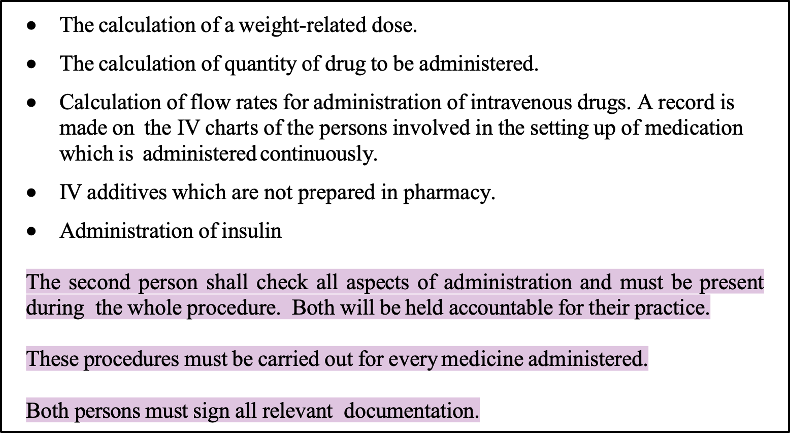 • The calculation of a weight-related dose.

• The calculation of quantity of drug to be administered.

• Calculation of flow rates for administration of intravenous drugs. A record is made on the IV charts of the persons involved in the setting up of medication which is administered continuously.

• IV additives which are not prepared in pharmacy.

• Administration of insulin

The second person shall check all aspects of administration and must be present during the whole procedure. Both will be held accountable for their practice.

These procedures must be carried out for every medicine administered.

Both persons must sign all relevant documentation.